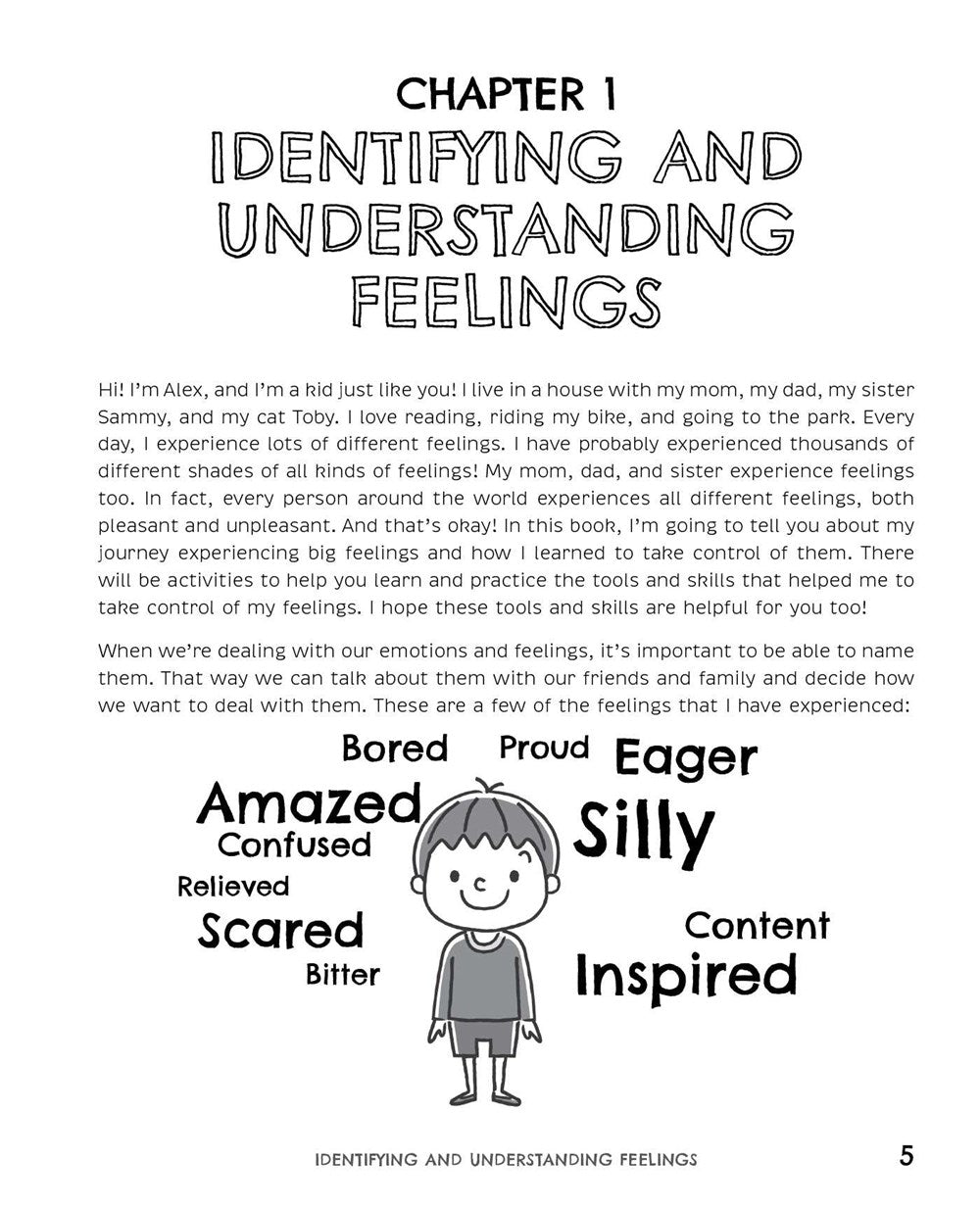 CHAPTER 1
IDENTIFYING AND UNDERSTANDING FEELINGS

Hi! I'm Alex, and I'm a kid just like you! I live in a house with my mom, my dad, my sister Sammy, and my cat Toby. I love reading, riding my bike, and going to the park. Every day, I experience lots of different feelings. I have probably experienced thousands of different shades of all kinds of feelings! My mom, dad, and sister experience feelings too. In fact, every person around the world experiences all different feelings, both pleasant and unpleasant. And that's okay! In this book, I'm going to tell you about my journey experiencing big feelings and how I learned to take control of them. There will be activities to help you learn and practice the tools and skills that helped me to take control of my feelings. I hope these tools and skills are helpful for you too!

When we're dealing with our emotions and feelings, it's important to be able to name them. That way we can talk about them with our friends and family and decide how we want to deal with them. These are a few of the feelings that I have experienced:

Bored
Proud
Eager
Amazed
Confused
Silly
Relieved
Scared
Bitter
Content
Inspired

IDENTIFYING AND UNDERSTANDING FEELINGS 5